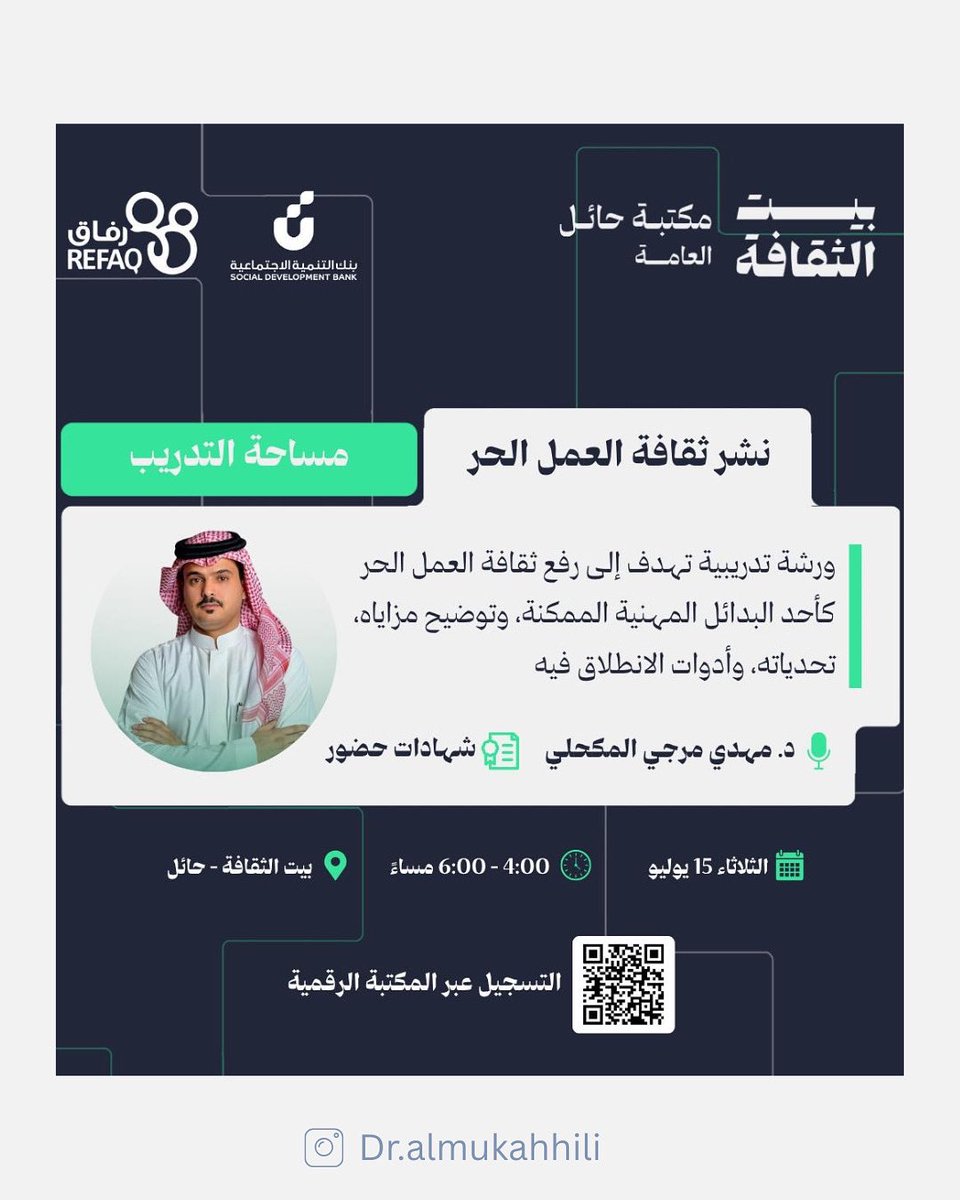 بيت الثقافة

مكتبة حائل العامة

بنك التنمية الاجتماعية
SOCIAL DEVELOPMENT BANK

رفاق
REFAQ

نشر ثقافة العمل الحر

مساحة التدريب

ورشة تدريبية تهدف إلى رفع ثقافة العمل الحر كأحد البدائل المهنية الممكنة، وتوضيح مزاياه، تحدياته، وأدوات الانطلاق فيه

د. مهدي مرجي المكحلي

شهادات حضور

الثلاثاء 15 يوليو

4:00 - 6:00 مساءً

بيت الثقافة - حائل

التسجيل عبر المكتبة الرقمية

Dr.almukahhili